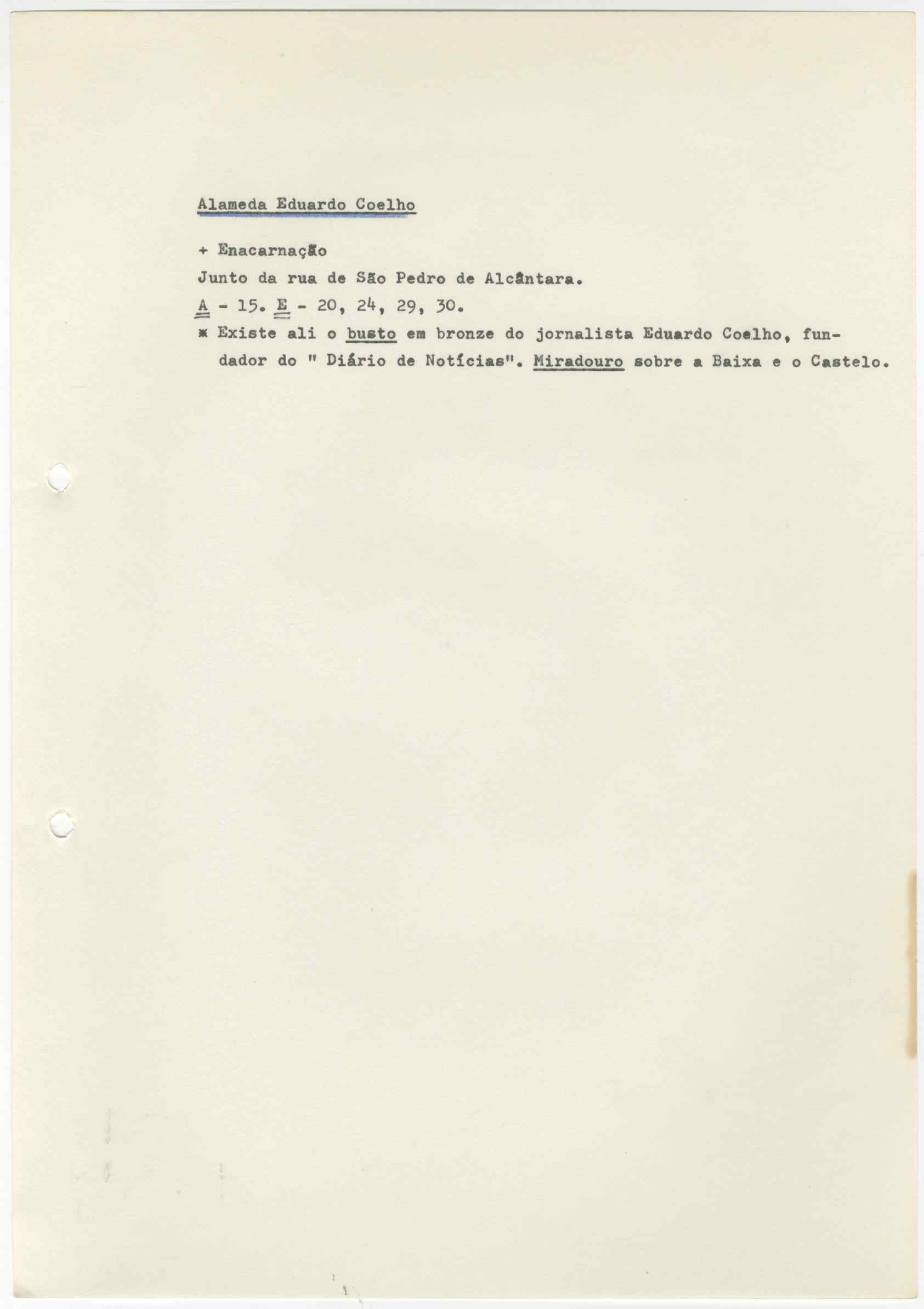 Alameda Eduardo Coelho

+ Enacarnação

Junto da rua de São Pedro de Alcântara.

A - 15. E - 20, 24, 29, 30.

* Existe ali o busto em bronze do jornalista Eduardo Coelho, fundador do " Diário de Notícias". Miradouro sobre a Baixa e o Castelo.